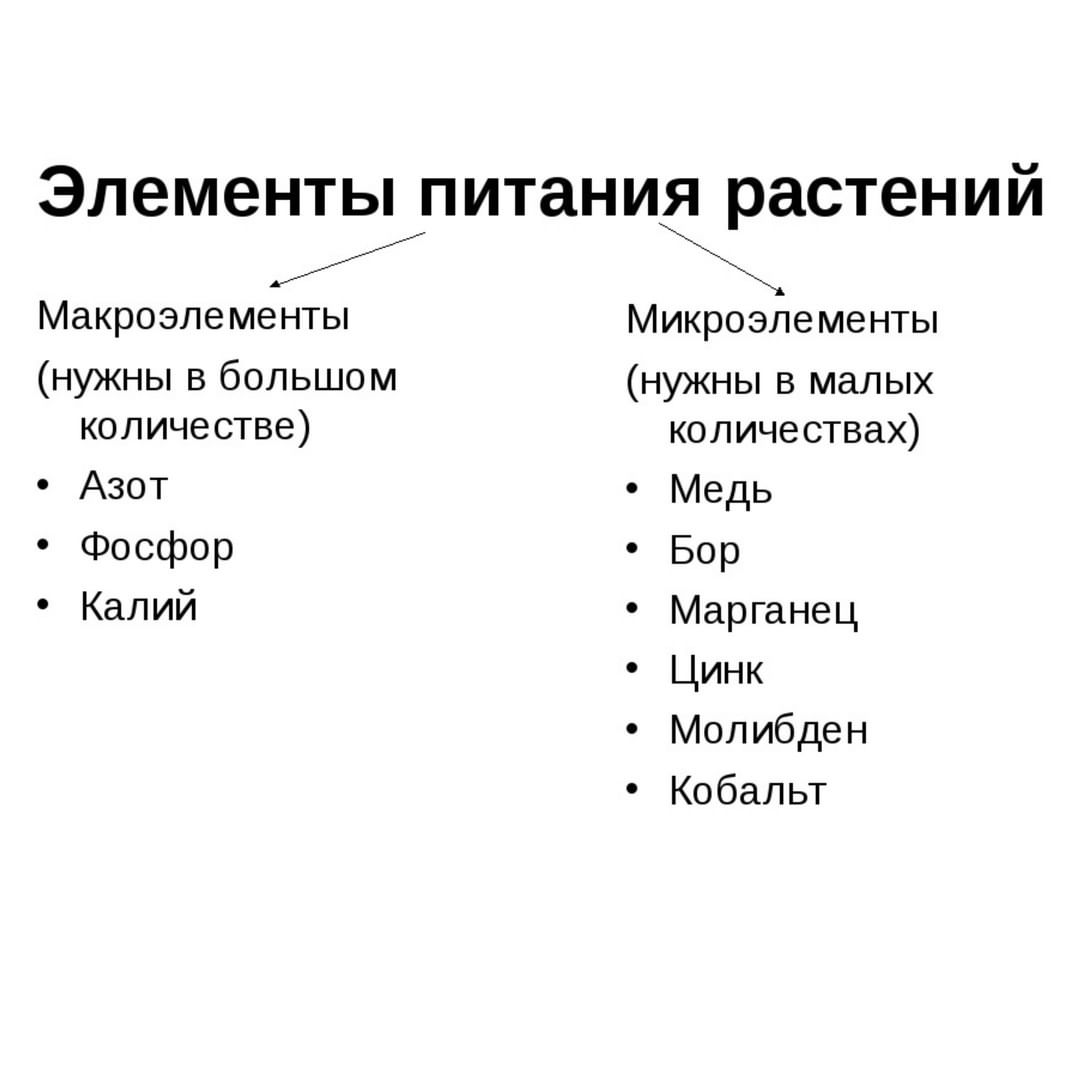 Элементы питания растений

Макроэлементы

(нужны в большом количестве)

• Азот
• Фосфор
• Калий

Микроэлементы

(нужны в малых количествах)

• Медь
• Бор
• Марганец
• Цинк
• Молибден
• Кобальт